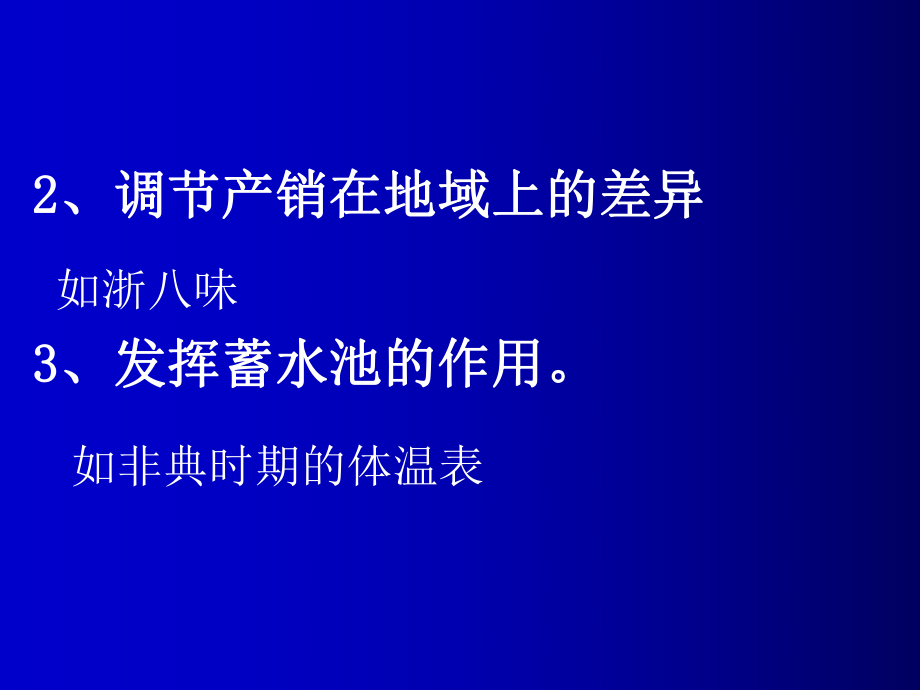 2、调节产销在地域上的差异

如浙八味

3、发挥蓄水池的作用。

如非典时期的体温表